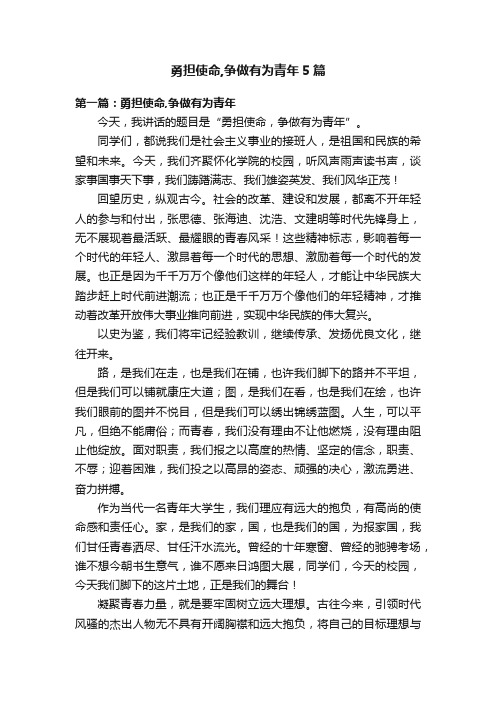 勇担使命,争做有为青年5篇

第一篇：勇担使命,争做有为青年

今天，我讲话的题目是“勇担使命，争做有为青年”。

同学们，都说我们是社会主义事业的接班人，是祖国和民族的希望和未来。今天，我们齐聚怀化学院的校园，听风声雨声读书声，谈家事国事天下事，我们踌躇满志、我们雄姿英发、我们风华正茂！

回望历史，纵观古今。社会的改革、建设和发展，都离不开年轻人的参与和付出，张思德、张海迪、沈浩、文建明等时代先锋身上，无不展现着最活跃、最耀眼的青春风采！这些精神标志，影响着每一个时代的年轻人、激昂着每一个时代的思想、激励着每一个时代的发展。也正是因为千千万万个像他们这样的年轻人，才能让中华民族大踏步赶上时代前进潮流；也正是千千万万个像他们的年轻精神，才推动着改革开放伟大事业推向前进，实现中华民族的伟大复兴。

以史为鉴，我们将牢记经验教训，继续传承、发扬优良文化，继往开来。

路，是我们在走，也是我们在铺，也许我们脚下的路并不平坦，但是我们可以铺就康庄大道；图，是我们在看，也是我们在绘，也许我们眼前的图并不悦目，但是我们可以绣出锦绣蓝图。人生，可以平凡，但绝不能庸俗；而青春，我们没有理由不让他燃烧，没有理由阻止他绽放。面对职责，我们报之以高度的热情、坚定的信念，职责、不辱；迎着困难，我们投之以高昂的姿态、顽强的决心，激流勇进、奋力拼搏。

作为当代一名青年大学生，我们理应有远大的抱负，有高尚的使命感和责任心。家，是我们的家，国，也是我们的国，为报家国，我们甘任青春洒尽、甘任汗水流光。曾经的十年寒窗、曾经的驰骋考场，谁不想今朝书生意气，谁不愿来日鸿图大展，同学们，今天的校园，今天我们脚下的这片土地，正是我们的舞台！

凝聚青春力量，就是要牢固树立远大理想。古往今来，引领时代风骚的杰出人物无不具有开阔胸襟和远大抱负，将自己的目标理想与